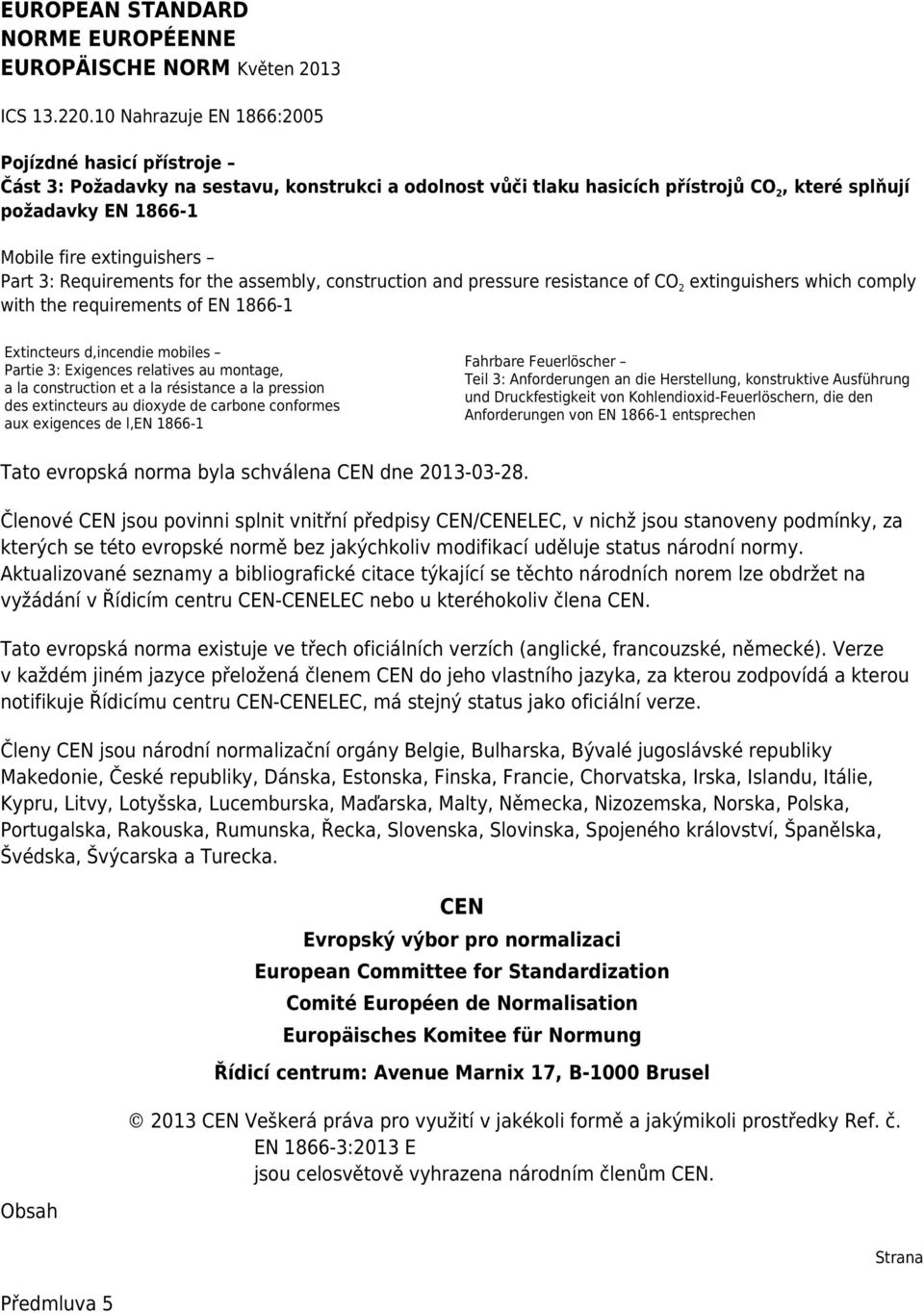 EUROPEAN STANDARD
NORME EUROPÉENNE
EUROPÄISCHE NORM Květen 2013

ICS 13.220.10 Nahrazuje EN 1866:2005

Pojízdné hasicí přístroje –
Část 3: Požadavky na sestavu, konstrukci a odolnost vůči tlaku hasicích přístrojů $CO_2$, které splňují požadavky EN 1866-1

Mobile fire extinguishers –
Part 3: Requirements for the assembly, construction and pressure resistance of $CO_2$ extinguishers which comply with the requirements of EN 1866-1

Extincteurs d,incendie mobiles –
Partie 3: Exigences relatives au montage, a la construction et a la résistance a la pression des extincteurs au dioxyde de carbone conformes aux exigences de l,EN 1866-1

Fahrbare Feuerlöscher –
Teil 3: Anforderungen an die Herstellung, konstruktive Ausführung und Druckfestigkeit von Kohlendioxid-Feuerlöschern, die den Anforderungen von EN 1866-1 entsprechen

Tato evropská norma byla schválena CEN dne 2013-03-28.

Členové CEN jsou povinni splnit vnitřní předpisy CEN/CENELEC, v nichž jsou stanoveny podmínky, za kterých se této evropské normě bez jakýchkoliv modifikací uděluje status národní normy. Aktualizované seznamy a bibliografické citace týkající se těchto národních norem lze obdržet na vyžádání v Řídicím centru CEN-CENELEC nebo u kteréhokoliv člena CEN.

Tato evropská norma existuje ve třech oficiálních verzích (anglické, francouzské, německé). Verze v každém jiném jazyce přeložená členem CEN do jeho vlastního jazyka, za kterou zodpovídá a kterou notifikuje Řídicímu centru CEN-CENELEC, má stejný status jako oficiální verze.

Členy CEN jsou národní normalizační orgány Belgie, Bulharska, Bývalé jugoslávské republiky Makedonie, České republiky, Dánska, Estonska, Finska, Francie, Chorvatska, Irska, Islandu, Itálie, Kypru, Litvy, Lotyšska, Lucemburska, Maďarska, Malty, Německa, Nizozemska, Norska, Polska, Portugalska, Rakouska, Rumunska, Řecka, Slovenska, Slovinska, Spojeného království, Španělska, Švédska, Švýcarska a Turecka.

CEN
Evropský výbor pro normalizaci
European Committee for Standardization
Comité Européen de Normalisation
Europäisches Komitee für Normung
Řídicí centrum: Avenue Marnix 17, B-1000 Brusel

© 2013 CEN Veškerá práva pro využití v jakékoli formě a jakýmikoli prostředky Ref. č. EN 1866-3:2013 E
jsou celosvětově vyhrazena národním členům CEN.

Obsah

Strana

Předmluva 5